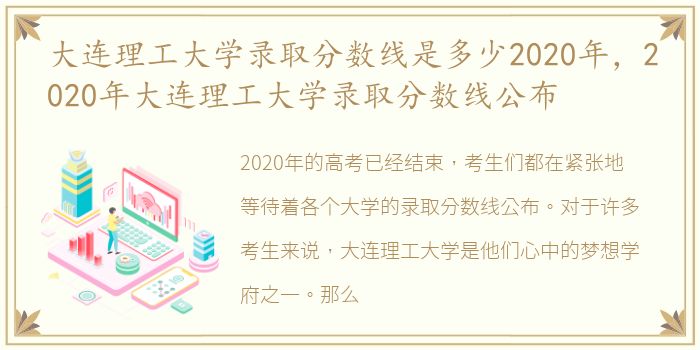 大连理工大学录取分数线是多少2020年，2020年大连理工大学录取分数线公布

2020年的高考已经结束，考生们都在紧张地等待着各个大学的录取分数线公布。对于许多考生来说，大连理工大学是他们心中的梦想学府之一。那么